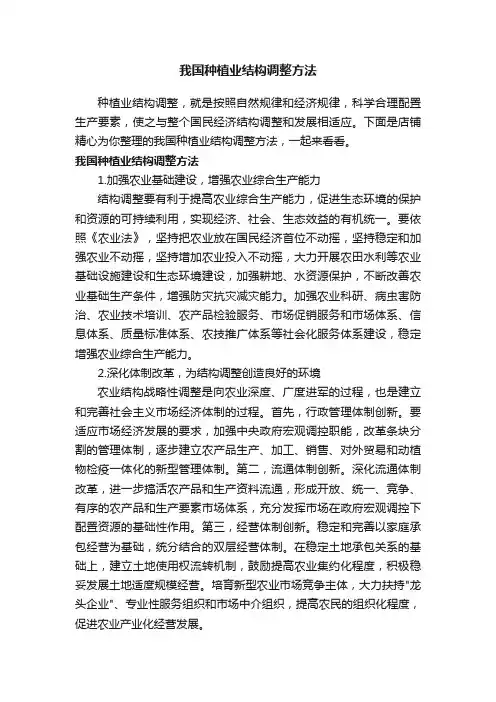 我国种植业结构调整方法

种植业结构调整，就是按照自然规律和经济规律，科学合理配置生产要素，使之与整个国民经济结构调整和发展相适应。下面是店铺精心为你整理的我国种植业结构调整方法，一起来看看。

我国种植业结构调整方法

1.加强农业基础建设，增强农业综合生产能力

结构调整要有利于提高农业综合生产能力，促进生态环境的保护和资源的可持续利用，实现经济、社会、生态效益的有机统一。要依照《农业法》，坚持把农业放在国民经济首位不动摇，坚持稳定和加强农业不动摇，坚持增加农业投入不动摇，大力开展农田水利等农业基础设施建设和生态环境建设，加强耕地、水资源保护，不断改善农业基础生产条件，增强防灾抗灾减灾能力。加强农业科研、病虫害防治、农业技术培训、农产品检验服务、市场促销服务和市场体系、信息体系、质量标准体系、农技推广体系等社会化服务体系建设，稳定增强农业综合生产能力。

2.深化体制改革，为结构调整创造良好的环境

农业结构战略性调整是向农业深度、广度进军的过程，也是建立和完善社会主义市场经济体制的过程。首先，行政管理体制创新。要适应市场经济发展的要求，加强中央政府宏观调控职能，改革条块分割的管理体制，逐步建立农产品生产、加工、销售、对外贸易和动植物检疫一体化的新型管理体制。第二，流通体制创新。深化流通体制改革，进一步搞活农产品和生产资料流通，形成开放、统一、竞争、有序的农产品和生产要素市场体系，充分发挥市场在政府宏观调控下配置资源的基础性作用。第三，经营体制创新。稳定和完善以家庭承包经营为基础，统分结合的双层经营体制。在稳定土地承包关系的基础上，建立土地使用权流转机制，鼓励提高农业集约化程度，积极稳妥发展土地适度规模经营。培育新型农业市场竞争主体，大力扶持"龙头企业"、专业性服务组织和市场中介组织，提高农民的组织化程度，促进农业产业化经营发展。